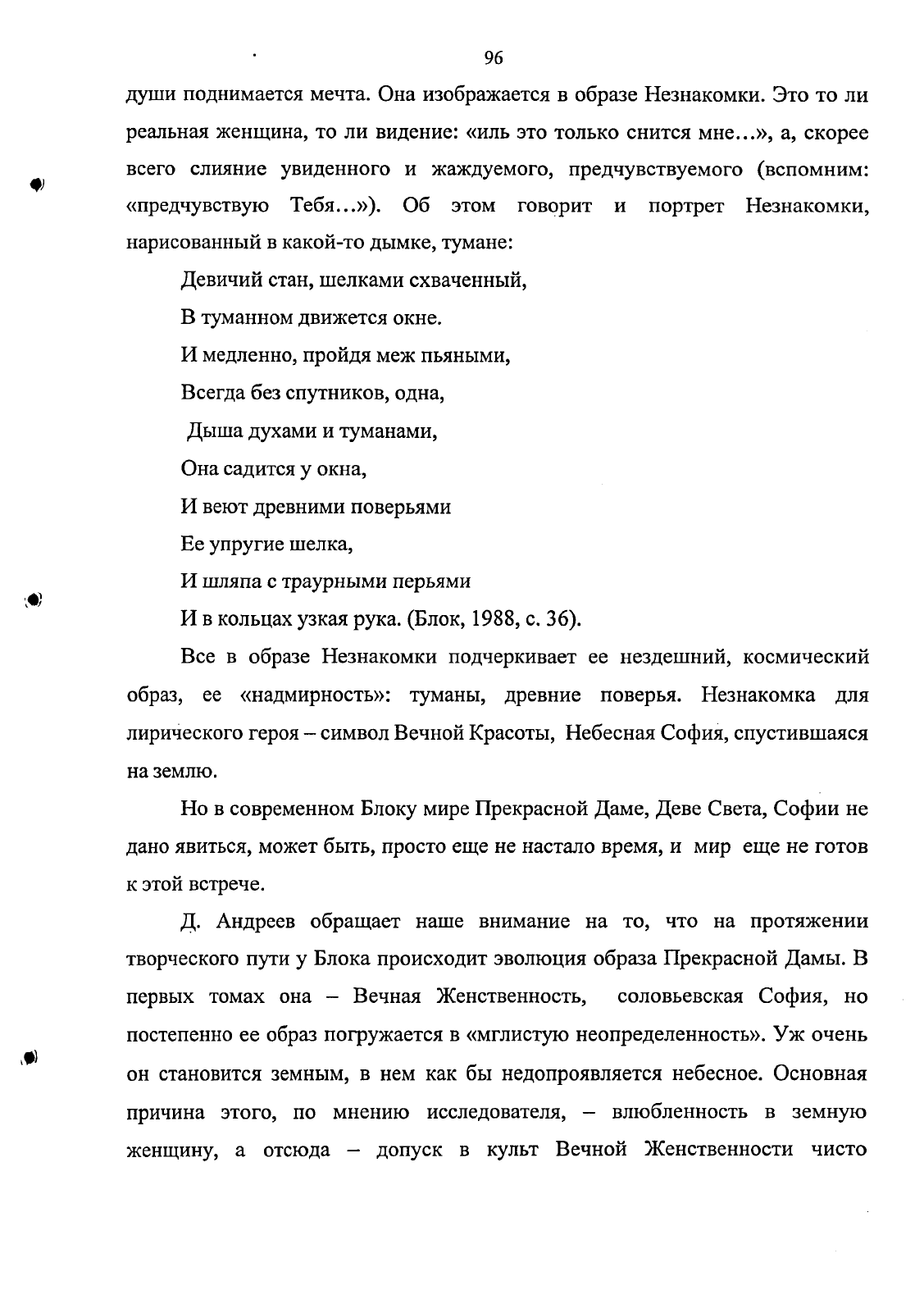 96

души поднимается мечта. Она изображается в образе Незнакомки. Это то ли реальная женщина, то ли видение: «иль это только снится мне…», а, скорее всего слияние увиденного и жаждуемого, предчувствуемого (вспомним: «предчувствую Тебя…»). Об этом говорит и портрет Незнакомки, нарисованный в какой-то дымке, тумане:

Девичий стан, шелками схваченный,

В туманном движется окне.

И медленно, пройдя меж пьяными,

Всегда без спутников, одна,

Дыша духами и туманами,

Она садится у окна,

И веют древними поверьями

Ее упругие шелка,

И шляпа с траурными перьями

И в кольцах узкая рука. (Блок, 1988, с. 36).

Все в образе Незнакомки подчеркивает ее нездешний, космический образ, ее «надмирность»: туманы, древние поверья. Незнакомка для лирического героя – символ Вечной Красоты, Небесная София, спустившаяся на землю.

Но в современном Блоку мире Прекрасной Даме, Деве Света, Софии не дано явиться, может быть, просто еще не настало время, и мир еще не готов к этой встрече.

Д. Андреев обращает наше внимание на то, что на протяжении творческого пути у Блока происходит эволюция образа Прекрасной Дамы. В первых томах она – Вечная Женственность, соловьевская София, но постепенно ее образ погружается в «мглистую неопределенность». Уж очень он становится земным, в нем как бы недопроявляется небесное. Основная причина этого, по мнению исследователя, – влюбленность в земную женщину, а отсюда – допуск в культ Вечной Женственности чисто